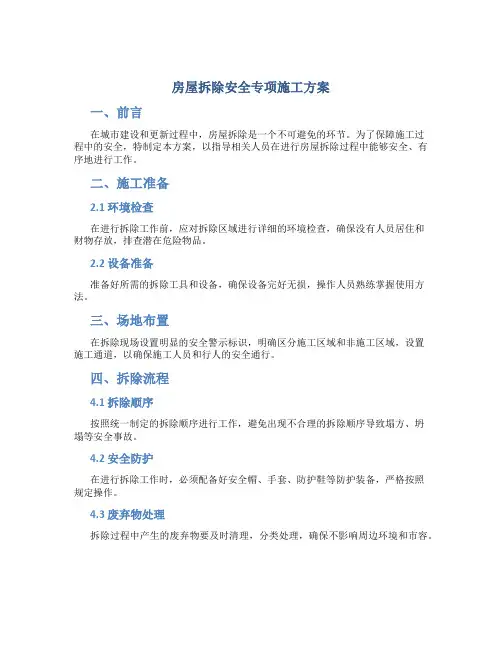 房屋拆除安全专项施工方案

一、前言

在城市建设和更新过程中，房屋拆除是一个不可避免的环节。为了保障施工过程中的安全，特制定本方案，以指导相关人员在进行房屋拆除过程中能够安全、有序地进行工作。

二、施工准备

2.1 环境检查

在进行拆除工作前，应对拆除区域进行详细的环境检查，确保没有人员居住和财物存放，排查潜在危险物品。

2.2 设备准备

准备好所需的拆除工具和设备，确保设备完好无损，操作人员熟练掌握使用方法。

三、场地布置

在拆除现场设置明显的安全警示标识，明确区分施工区域和非施工区域，设置施工通道，以确保施工人员和行人的安全通行。

四、拆除流程

4.1 拆除顺序

按照统一制定的拆除顺序进行工作，避免出现不合理的拆除顺序导致塌方、坍塌等安全事故。

4.2 安全防护

在进行拆除工作时，必须配备好安全帽、手套、防护鞋等防护装备，严格按照规定操作。

4.3 废弃物处理

拆除过程中产生的废弃物要及时清理，分类处理，确保不影响周边环境和市容。